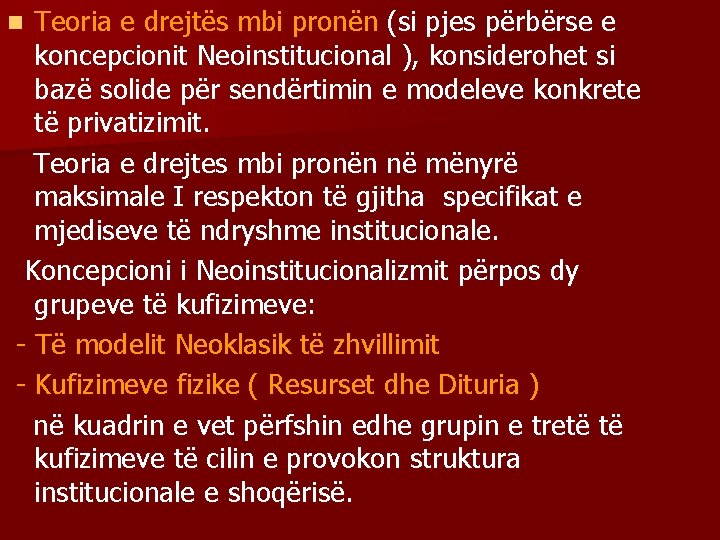 Teoria e drejtës mbi pronën (si pjes përbërse e koncepcionit Neoinstitucional ), konsiderohet si bazë solide për sendërtimin e modeleve konkrete të privatizimit.

Teoria e drejtes mbi pronën në mënyrë maksimale I respekton të gjitha specifikat e mjediseve të ndryshme institucionale.

Koncepcioni i Neoinstitucionalizmit përpos dy grupeve të kufizimeve:

- Të modelit Neoklasik të zhvillimit

- Kufizimeve fizike ( Resurset dhe Dituria )

në kuadrin e vet përfshin edhe grupin e tretë të kufizimeve të cilin e provokon struktura institucionale e shoqërisë.